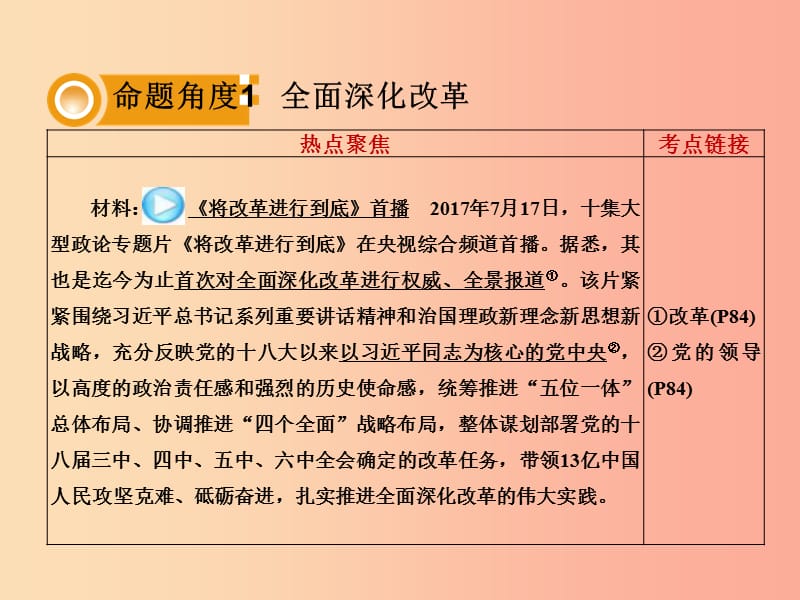 命题角度1 全面深化改革

| 热点聚焦 | 考点链接 |
|---|---|
| 材料：《将改革进行到底》首播　2017年7月17日，十集大型政论专题片《将改革进行到底》在央视综合频道首播。据悉，其也是迄今为止首次对全面深化改革进行权威、全景报道①。该片紧紧围绕习近平总书记系列重要讲话精神和治国理政新理念新思想新战略，充分反映党的十八大以来以习近平同志为核心的党中央②，以高度的政治责任感和强烈的历史使命感，统筹推进“五位一体”总体布局、协调推进“四个全面”战略布局，整体谋划部署党的十八届三中、四中、五中、六中全会确定的改革任务，带领13亿中国人民攻坚克难、砥砺奋进，扎实推进全面深化改革的伟大实践。 | ①改革(P84) ②党的领导(P84) |